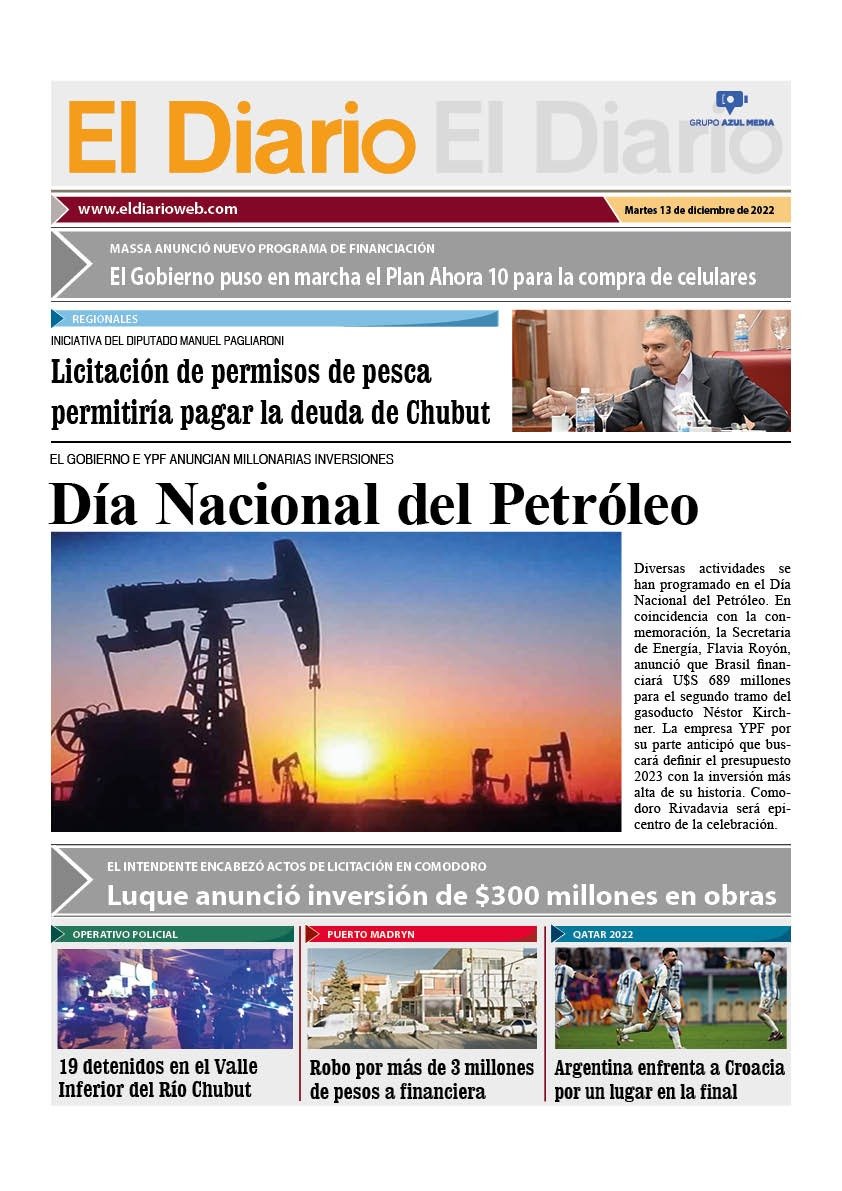 El Diario El Diario

GRUPO AZUL MEDIA

www.eldiarioweb.com

Martes 13 de diciembre de 2022

MASSA ANUNCIÓ NUEVO PROGRAMA DE FINANCIACIÓN

El Gobierno puso en marcha el Plan Ahora 10 para la compra de celulares

REGIONALES

INICIATIVA DEL DIPUTADO MANUEL PAGLIARONI

Licitación de permisos de pesca permitiría pagar la deuda de Chubut

EL GOBIERNO E YPF ANUNCIAN MILLONARIAS INVERSIONES

Día Nacional del Petróleo

Diversas actividades se han programado en el Día Nacional del Petróleo. En coincidencia con la conmemoración, la Secretaria de Energía, Flavia Royón, anunció que Brasil financiará U$S 689 millones para el segundo tramo del gasoducto Néstor Kirchner. La empresa YPF por su parte anticipó que buscará definir el presupuesto 2023 con la inversión más alta de su historia. Comodoro Rivadavia será epicentro de la celebración.

EL INTENDENTE ENCABEZÓ ACTOS DE LICITACIÓN EN COMODORO

Luque anunció inversión de $300 millones en obras

OPERATIVO POLICIAL

19 detenidos en el Valle Inferior del Río Chubut

PUERTO MADRYN

Robo por más de 3 millones de pesos a financiera

QATAR 2022

Argentina enfrenta a Croacia por un lugar en la final